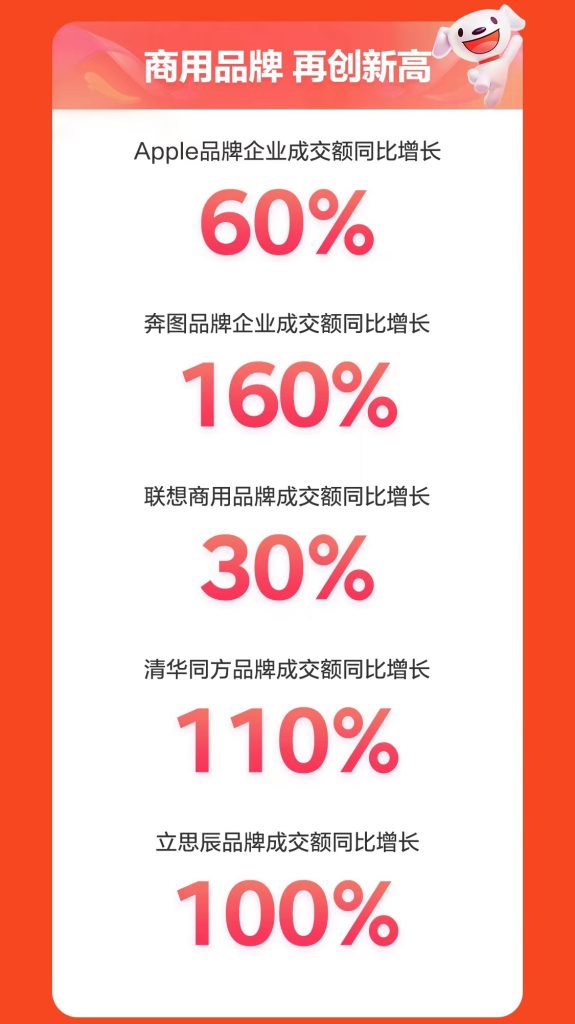 商用品牌 再创新高

Apple品牌企业成交额同比增长

60%

奔图品牌企业成交额同比增长

160%

联想商用品牌成交额同比增长

30%

清华同方品牌成交额同比增长

110%

立思辰品牌成交额同比增长

100%